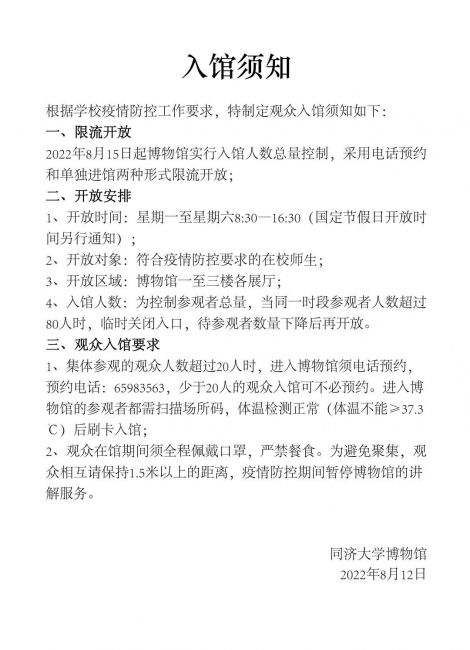 入馆须知

根据学校疫情防控工作要求，特制定观众入馆须知如下：

一、限流开放

2022年8月15日起博物馆实行入馆人数总量控制，采用电话预约和单独进馆两种形式限流开放；

二、开放安排

1、开放时间：星期一至星期六8:30—16:30（国定节假日开放时间另行通知）；

2、开放对象：符合疫情防控要求的在校师生；

3、开放区域：博物馆一至三楼各展厅；

4、入馆人数：为控制参观者总量，当同一时段参观者人数超过80人时，临时关闭入口，待参观者数量下降后再开放。

三、观众入馆要求

1、集体参观的观众人数超过20人时，进入博物馆须电话预约，预约电话：65983563，少于20人的观众入馆可不必预约。进入博物馆的参观者都需扫描场所码，体温检测正常（体温不能≥37.3℃）后刷卡入馆；

2、观众在馆期间须全程佩戴口罩，严禁餐食。为避免聚集，观众相互请保持1.5米以上的距离，疫情防控期间暂停博物馆的讲解服务。

同济大学博物馆
2022年8月12日